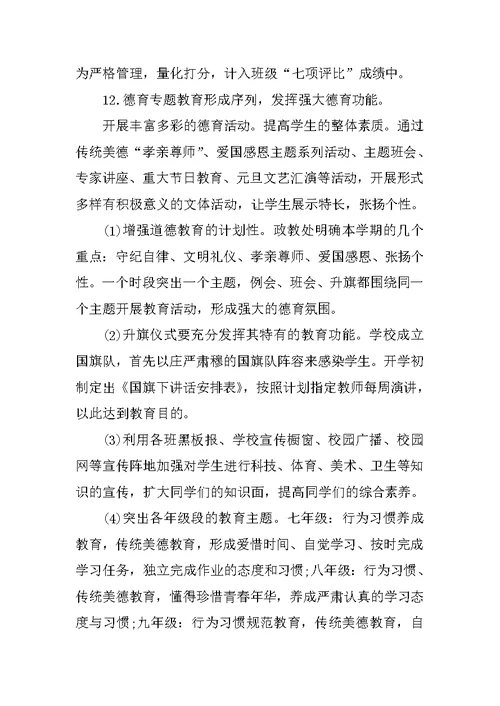 为严格管理，量化打分，计入班级“七项评比”成绩中。

12.德育专题教育形成序列，发挥强大德育功能。

开展丰富多彩的德育活动。提高学生的整体素质。通过传统美德“孝亲尊师”、爱国感恩主题系列活动、主题班会、专家讲座、重大节日教育、元旦文艺汇演等活动，开展形式多样有积极意义的文体活动，让学生展示特长，张扬个性。

(1)增强道德教育的计划性。政教处明确本学期的几个重点：守纪自律、文明礼仪、孝亲尊师、爱国感恩、张扬个性。一个时段突出一个主题，例会、班会、升旗都围绕同一个主题开展教育活动，形成强大的德育氛围。

(2)升旗仪式要充分发挥其特有的教育功能。学校成立国旗队，首先以庄严肃穆的国旗队阵容来感染学生。开学初制定出《国旗下讲话安排表》，按照计划指定教师每周演讲，以此达到教育目的。

(3)利用各班黑板报、学校宣传橱窗、校园广播、校园网等宣传阵地加强对学生进行科技、体育、美术、卫生等知识的宣传，扩大同学们的知识面，提高同学们的综合素养。

(4)突出各年级段的教育主题。七年级：行为习惯养成教育，传统美德教育，形成爱惜时间、自觉学习、按时完成学习任务，独立完成作业的态度和习惯;八年级：行为习惯、传统美德教育，懂得珍惜青春年华，养成严肃认真的学习态度与习惯;九年级：行为习惯规范教育，传统美德教育，自